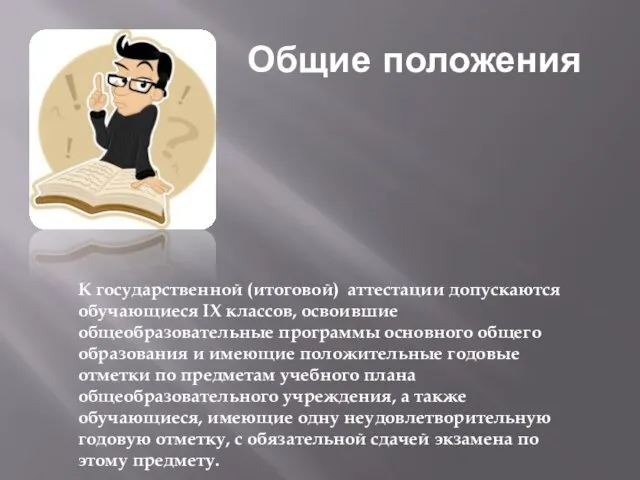 Общие положения

К государственной (итоговой) аттестации допускаются обучающиеся IX классов, освоившие общеобразовательные программы основного общего образования и имеющие положительные годовые отметки по предметам учебного плана общеобразовательного учреждения, а также обучающиеся, имеющие одну неудовлетворительную годовую отметку, с обязательной сдачей экзамена по этому предмету.